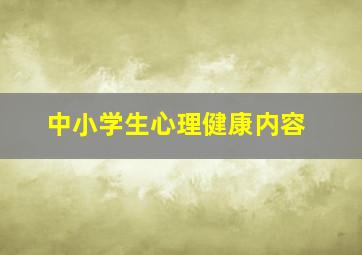 中小学生心理健康内容